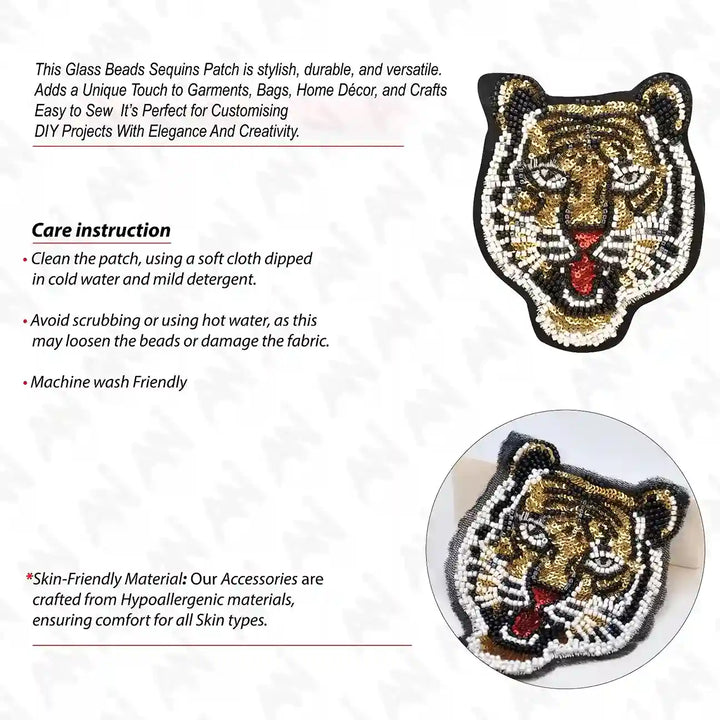 This Glass Beads Sequins Patch is stylish, durable, and versatile. Adds a Unique Touch to Garments, Bags, Home Décor, and Crafts Easy to Sew It's Perfect for Customising DIY Projects With Elegance And Creativity.

Care instruction

• Clean the patch, using a soft cloth dipped in cold water and mild detergent.

• Avoid scrubbing or using hot water, as this may loosen the beads or damage the fabric.

• Machine wash Friendly

*Skin-Friendly Material: Our Accessories are crafted from Hypoallergenic materials, ensuring comfort for all Skin types.